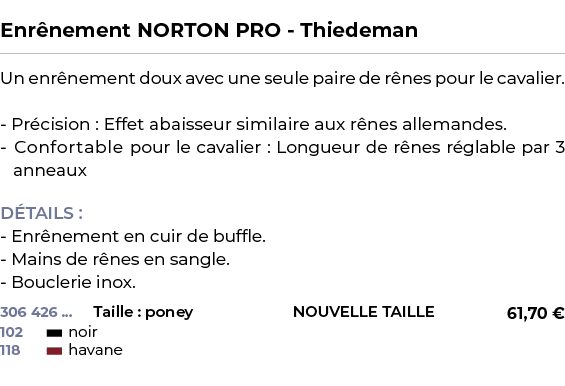 Enrênement NORTON PRO - Thiedeman

Un enrênement doux avec une seule paire de rênes pour le cavalier.

- Précision : Effet abaisseur similaire aux rênes allemandes.
- Confortable pour le cavalier : Longueur de rênes réglable par 3 anneaux

DÉTAILS :
- Enrênement en cuir de buffle.
- Mains de rênes en sangle.
- Bouclerie inox.

306 426 ... Taille : poney NOUVELLE TAILLE 61,70 €
102 noir
118 havane